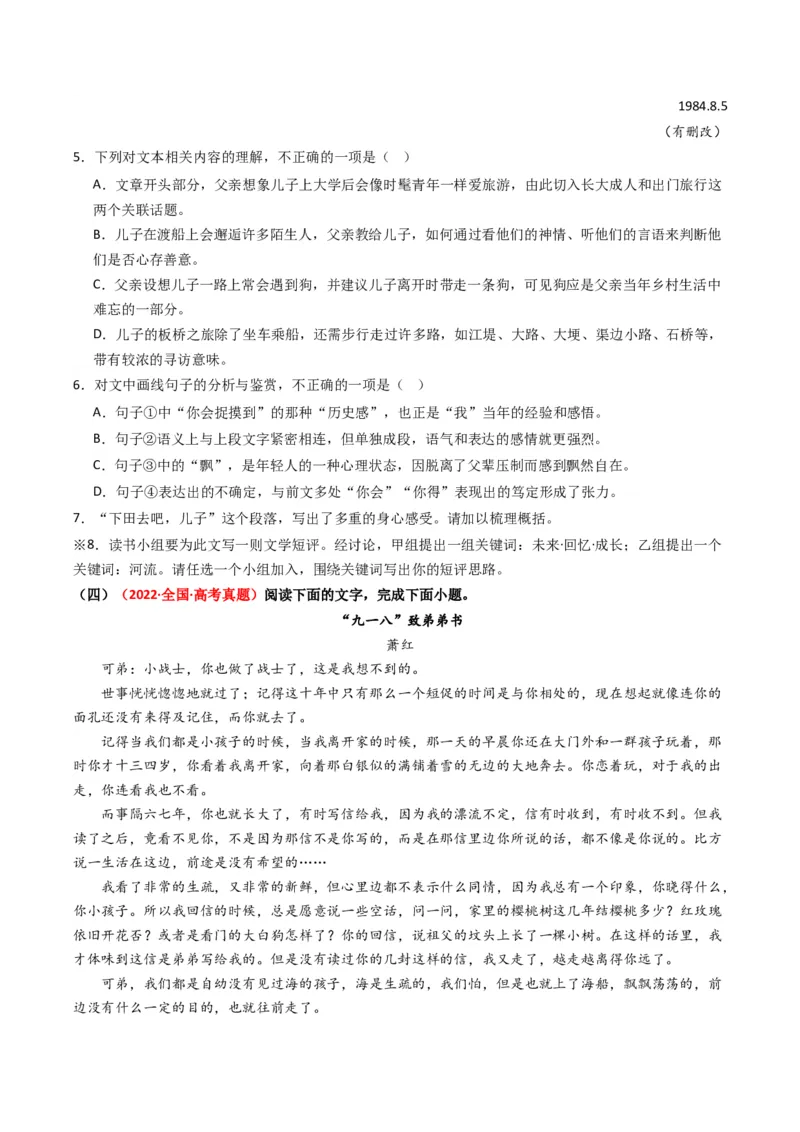 1984.8.5

（有删改）

5．下列对文本相关内容的理解，不正确的一项是（ ）

A．文章开头部分，父亲想象儿子上大学后会像时髦青年一样爱旅游，由此切入长大成人和出门旅行这两个关联话题。

B．儿子在渡船上会邂逅许多陌生人，父亲教给儿子，如何通过看他们的神情、听他们的言语来判断他们是否心存善意。

C．父亲设想儿子一路上常会遇到狗，并建议儿子离开时带走一条狗，可见狗应是父亲当年乡村生活中难忘的一部分。

D．儿子的板桥之旅除了坐车乘船，还需步行走过许多路，如江堤、大路、大埂、渠边小路、石桥等，带有较浓的寻访意味。

6．对文中画线句子的分析与鉴赏，不正确的一项是（ ）

A．句子①中“你会捉摸到”的那种“历史感”，也正是“我”当年的经验和感悟。

B．句子②语义上与上段文字紧密相连，但单独成段，语气和表达的感情就更强烈。

C．句子③中的“飘”，是年轻人的一种心理状态，因脱离了父辈压制而感到飘然自在。

D．句子④表达出的不确定，与前文多处“你会”“你得”表现出的笃定形成了张力。

7．“下田去吧，儿子”这个段落，写出了多重的身心感受。请加以梳理概括。

※8．读书小组要为此文写一则文学短评。经讨论，甲组提出一组关键词：未来·回忆·成长；乙组提出一个关键词：河流。请任选一个小组加入，围绕关键词写出你的短评思路。

（四）（2022·全国·高考真题）阅读下面的文字，完成下面小题。

“九一八”致弟弟书

萧红

可弟：小战士，你也做了战士了，这是我想不到的。

世事恍恍惚惚地就过了；记得这十年中只有那么一个短促的时间是与你相处的，现在想起就像连你的面孔还没有来得及记住，而你就去了。

记得当我们都是小孩子的时候，当我离开家的时候，那一天的早晨你还在大门外和一群孩子玩着，那时你才十三四岁，你看着我离开家，向着那白银似的满铺着雪的无边的大地奔去。你恋着玩，对于我的出走，你连看我也不看。

而事隔六七年，你也就长大了，有时写信给我，因为我的漂流不定，信有时收到，有时收不到。但我读了之后，竟看不见你，不是因为那信不是你写的，而是在那信里边你所说的话，都不像是你说的。比方说一生活在这边，前途是没有希望的……

我看了非常的生疏，又非常的新鲜，但心里边都不表示什么同情，因为我总有一个印象，你晓得什么，你小孩子。所以我回信的时候，总是愿意说一些空话，问一问，家里的樱桃树这几年结樱桃多少？红玫瑰依旧开花否？或者是看门的大白狗怎样了？你的回信，说祖父的坟头上长了一棵小树。在这样的话里，我才体味到这信是弟弟写给我的。但是没有读过你的几封这样的信，我又走了，越走越离得你远了。

可弟，我们都是自幼没有见过海的孩子，海是生疏的，我们怕，但是也就上了海船，飘飘荡荡的，前边没有什么一定的目的，也就往前走了。